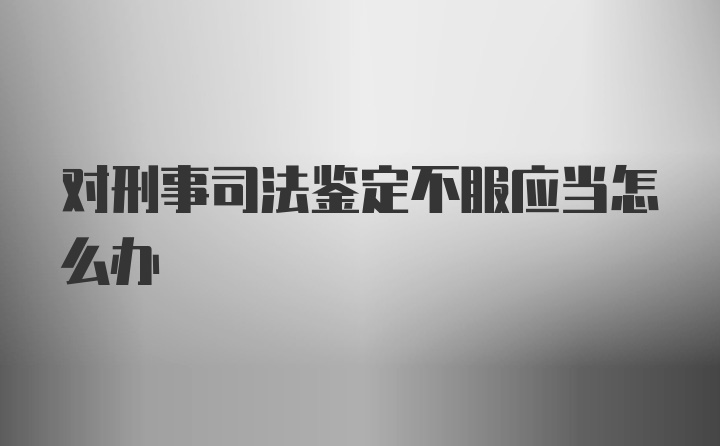 对刑事司法鉴定不服应当怎么办